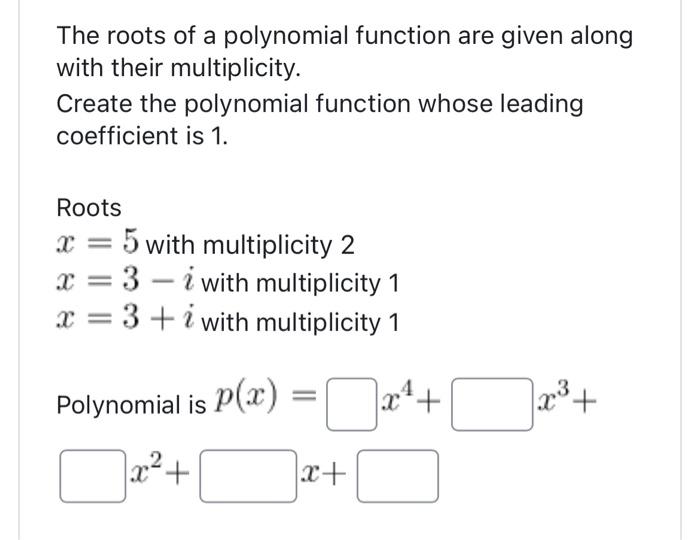 The roots of a polynomial function are given along with their multiplicity.
Create the polynomial function whose leading coefficient is 1.

Roots
$x = 5$ with multiplicity 2
$x = 3 - i$ with multiplicity 1
$x = 3 + i$ with multiplicity 1

Polynomial is $p(x) = \square x^4 + \square x^3 + \square x^2 + \square x + \square$